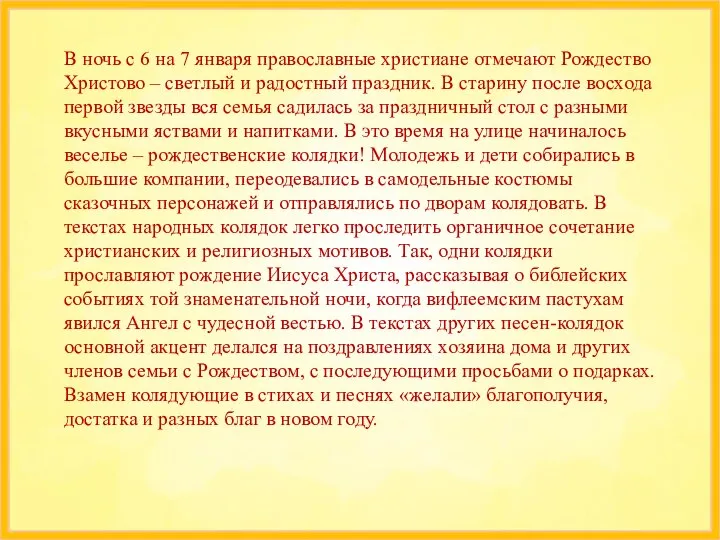 В ночь с 6 на 7 января православные христиане отмечают Рождество Христово – светлый и радостный праздник. В старину после восхода первой звезды вся семья садилась за праздничный стол с разными вкусными яствами и напитками. В это время на улице начиналось веселье – рождественские колядки! Молодежь и дети собирались в большие компании, переодевались в самодельные костюмы сказочных персонажей и отправлялись по дворам колядовать. В текстах народных колядок легко проследить органичное сочетание христианских и религиозных мотивов. Так, одни колядки прославляют рождение Иисуса Христа, рассказывая о библейских событиях той знаменательной ночи, когда вифлеемским пастухам явился Ангел с чудесной вестью. В текстах других песен-колядок основной акцент делался на поздравлениях хозяина дома и других членов семьи с Рождеством, с последующими просьбами о подарках. Взамен колядующие в стихах и песнях «желали» благополучия, достатка и разных благ в новом году.